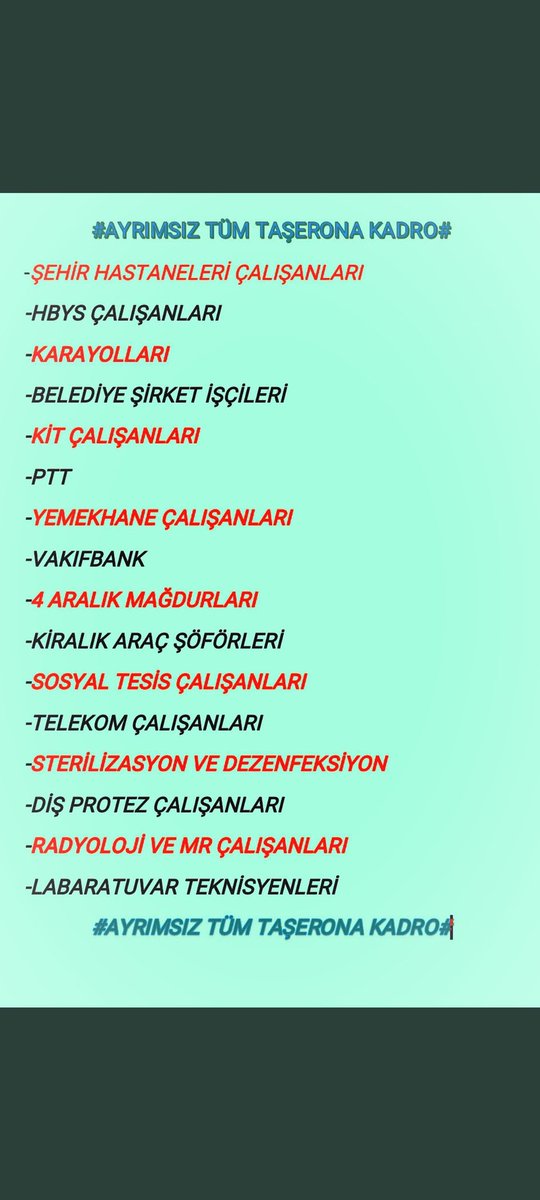 #AYRIMSIZ TÜM TAŞERONA KADRO#

-ŞEHİR HASTANELERİ ÇALIŞANLARI

-HBYS ÇALIŞANLARI

-KARAYOLLARI

-BELEDİYE ŞİRKET İŞÇİLERİ

-KİT ÇALIŞANLARI

-PTT

-YEMEKHANE ÇALIŞANLARI

-VAKIFBANK

-4 ARALIK MAĞDURLARI

-KİRALIK ARAÇ ŞÖFÖRLERİ

-SOSYAL TESİS ÇALIŞANLARI

-TELEKOM ÇALIŞANLARI

-STERİLİZASYON VE DEZENFEKSİYON

-DİŞ PROTEZ ÇALIŞANLARI

-RADYOLOJİ VE MR ÇALIŞANLARI

-LABARATUVAR TEKNİSYENLERİ

#AYRIMSIZ TÜM TAŞERONA KADRO#